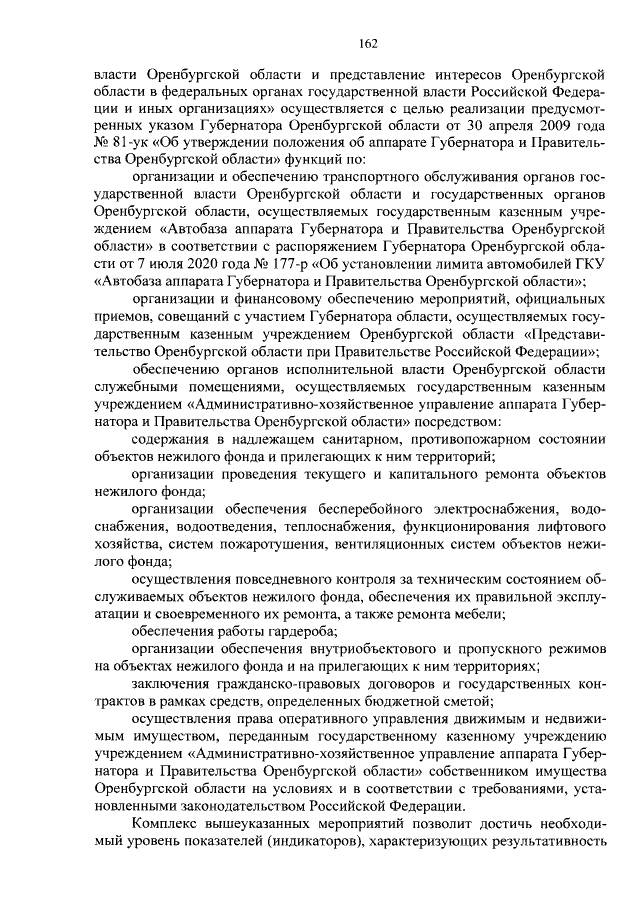 162

власти Оренбургской области и представление интересов Оренбургской области в федеральных органах государственной власти Российской Федерации и иных организациях» осуществляется с целью реализации предусмотренных указом Губернатора Оренбургской области от 30 апреля 2009 года № 81-ук «Об утверждении положения об аппарате Губернатора и Правительства Оренбургской области» функций по:

организации и обеспечению транспортного обслуживания органов государственной власти Оренбургской области и государственных органов Оренбургской области, осуществляемых государственным казенным учреждением «Автобаза аппарата Губернатора и Правительства Оренбургской области» в соответствии с распоряжением Губернатора Оренбургской области от 7 июля 2020 года № 177-р «Об установлении лимита автомобилей ГКУ «Автобаза аппарата Губернатора и Правительства Оренбургской области»;

организации и финансовому обеспечению мероприятий, официальных приемов, совещаний с участием Губернатора области, осуществляемых государственным казенным учреждением Оренбургской области «Представительство Оренбургской области при Правительстве Российской Федерации»;

обеспечению органов исполнительной власти Оренбургской области служебными помещениями, осуществляемых государственным казенным учреждением «Административно-хозяйственное управление аппарата Губернатора и Правительства Оренбургской области» посредством:

содержания в надлежащем санитарном, противопожарном состоянии объектов нежилого фонда и прилегающих к ним территорий;

организации проведения текущего и капитального ремонта объектов нежилого фонда;

организации обеспечения бесперебойного электроснабжения, водоснабжения, водоотведения, теплоснабжения, функционирования лифтового хозяйства, систем пожаротушения, вентиляционных систем объектов нежилого фонда;

осуществления повседневного контроля за техническим состоянием обслуживаемых объектов нежилого фонда, обеспечения их правильной эксплуатации и своевременного их ремонта, а также ремонта мебели;

обеспечения работы гардероба;

организации обеспечения внутриобъектового и пропускного режимов на объектах нежилого фонда и на прилегающих к ним территориях;

заключения гражданско-правовых договоров и государственных контрактов в рамках средств, определенных бюджетной сметой;

осуществления права оперативного управления движимым и недвижимым имуществом, переданным государственному казенному учреждению учреждением «Административно-хозяйственное управление аппарата Губернатора и Правительства Оренбургской области» собственником имущества Оренбургской области на условиях и в соответствии с требованиями, установленными законодательством Российской Федерации.

Комплекс вышеуказанных мероприятий позволит достичь необходимый уровень показателей (индикаторов), характеризующих результативность